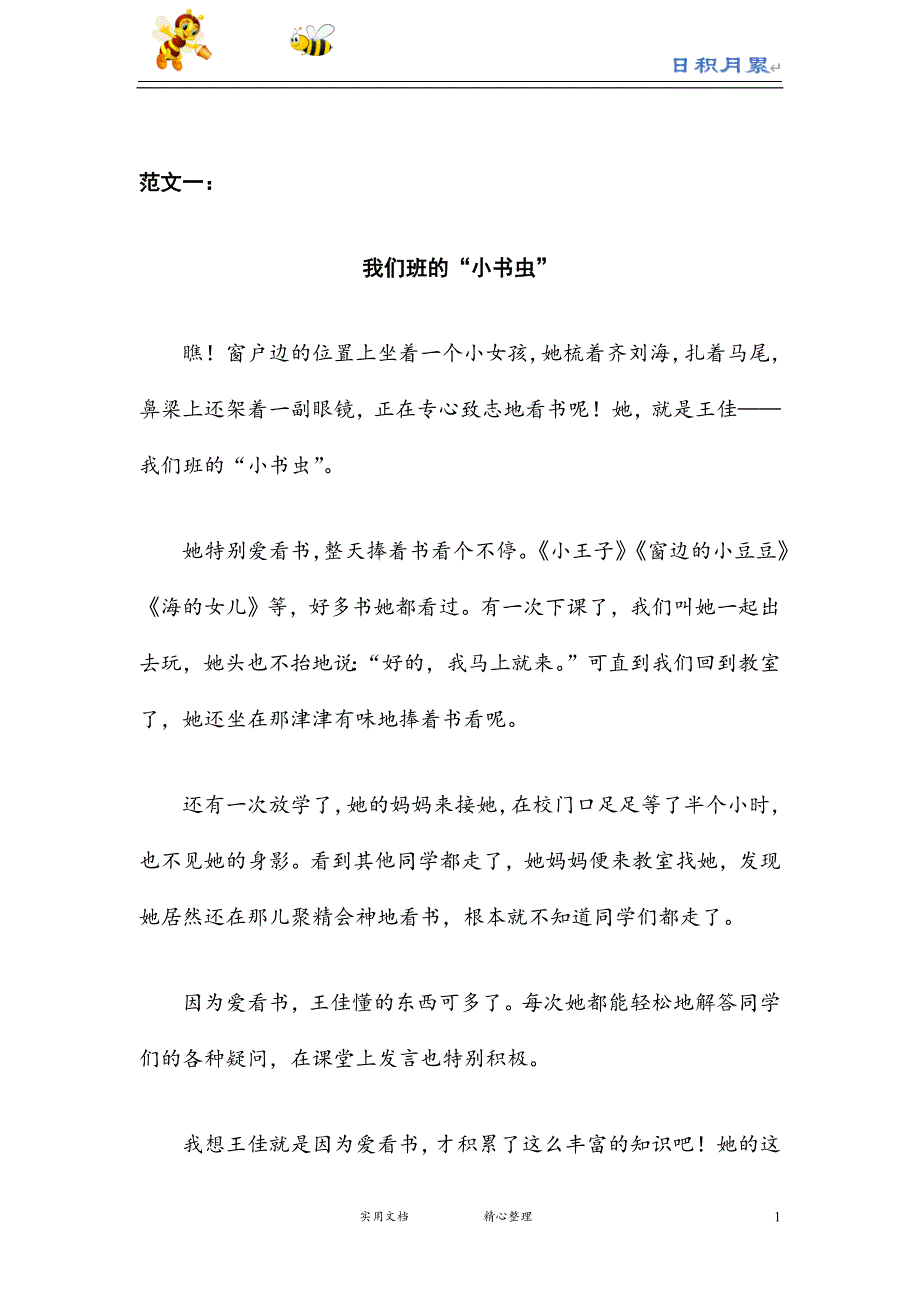 日积月累

范文一：

我们班的“小书虫”

瞧！窗户边的位置上坐着一个小女孩，她梳着齐刘海，扎着马尾，鼻梁上还架着一副眼镜，正在专心致志地看书呢！她，就是王佳——我们班的“小书虫”。

她特别爱看书，整天捧着书看个不停。《小王子》《窗边的小豆豆》《海的女儿》等，好多书她都看过。有一次下课了，我们叫她一起出去玩，她头也不抬地说：“好的，我马上就来。”可直到我们回到教室了，她还坐在那津津有味地捧着书看呢。

还有一次放学了，她的妈妈来接她，在校门口足足等了半个小时，也不见她的身影。看到其他同学都走了，她妈妈便来教室找她，发现她居然还在那儿聚精会神地看书，根本就不知道同学们都走了。

因为爱看书，王佳懂的东西可多了。每次她都能轻松地解答同学们的各种疑问，在课堂上发言也特别积极。

我想王佳就是因为爱看书，才积累了这么丰富的知识吧！她的这

实用文档　　精心整理　　1